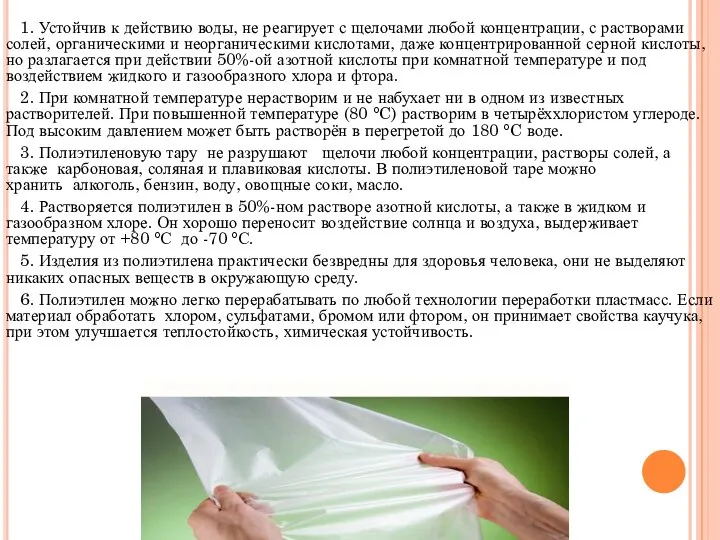 1. Устойчив к действию воды, не реагирует с щелочами любой концентрации, с растворами солей, органическими и неорганическими кислотами, даже концентрированной серной кислоты, но разлагается при действии 50%-ой азотной кислоты при комнатной температуре и под воздействием жидкого и газообразного хлора и фтора.

2. При комнатной температуре нерастворим и не набухает ни в одном из известных растворителей. При повышенной температуре (80 °C) растворим в четырёххлористом углероде. Под высоким давлением может быть растворён в перегретой до 180 °C воде.

3. Полиэтиленовую тару не разрушают щелочи любой концентрации, растворы солей, а также карбоновая, соляная и плавиковая кислоты. В полиэтиленовой таре можно хранить алкоголь, бензин, воду, овощные соки, масло.

4. Растворяется полиэтилен в 50%-ном растворе азотной кислоты, а также в жидком и газообразном хлоре. Он хорошо переносит воздействие солнца и воздуха, выдерживает температуру от +80 °C до -70 °C.

5. Изделия из полиэтилена практически безвредны для здоровья человека, они не выделяют никаких опасных веществ в окружающую среду.

6. Полиэтилен можно легко перерабатывать по любой технологии переработки пластмасс. Если материал обработать хлором, сульфатами, бромом или фтором, он принимает свойства каучука, при этом улучшается теплостойкость, химическая устойчивость.